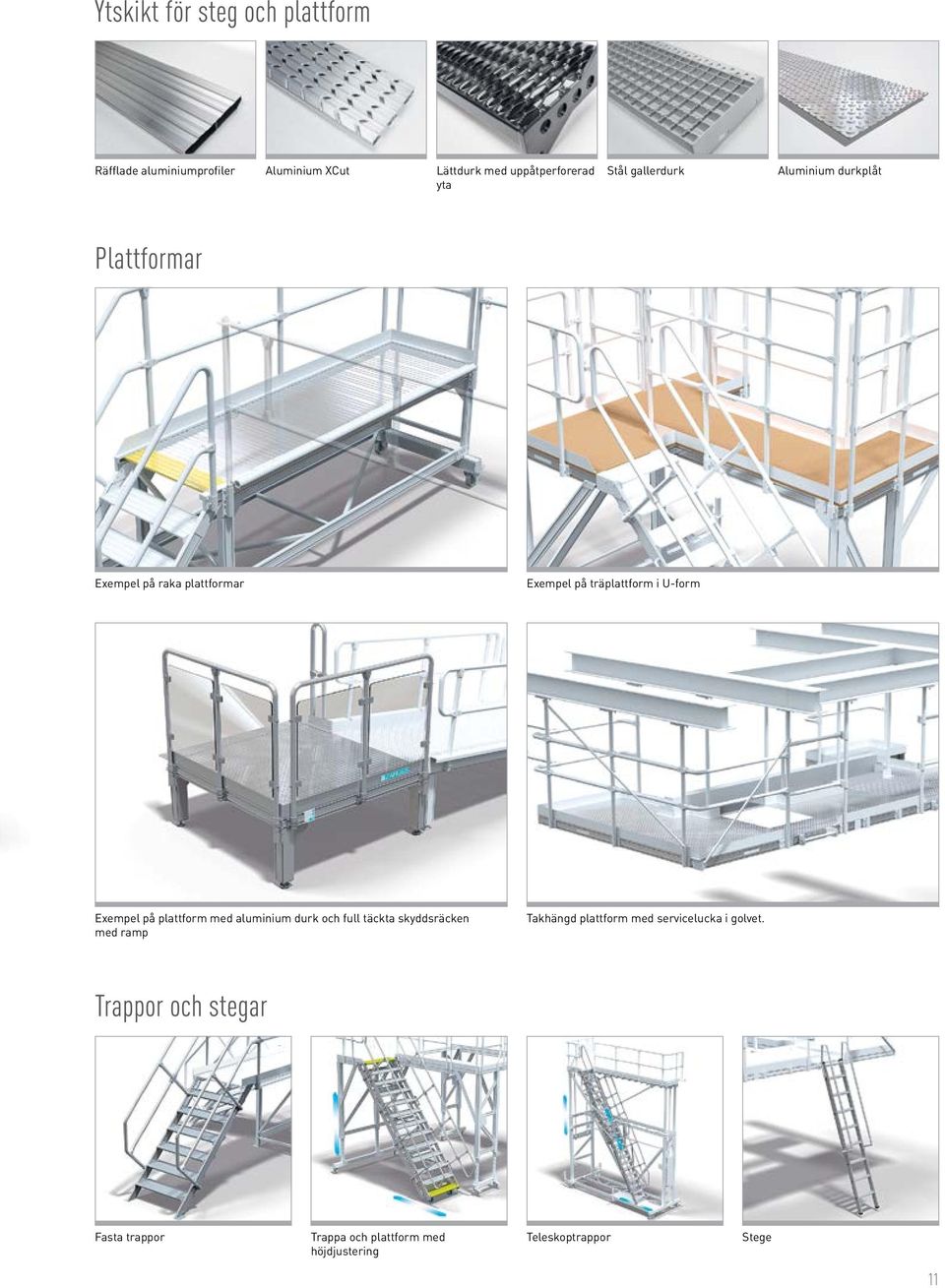 Ytskikt för steg och plattform

Räfflade aluminiumprofiler

Aluminium XCut

Lättdurk med uppåtperforerad yta

Stål gallerdurk

Aluminium durkplåt

Plattformar

Exempel på raka plattformar

Exempel på träplattform i U-form

Exempel på plattform med aluminium durk och full täckta skyddsräcken med ramp

Takhängd plattform med servicelucka i golvet.

Trappor och stegar

Fasta trappor

Trappa och plattform med höjdjustering

Teleskoptrappor

Stege

11